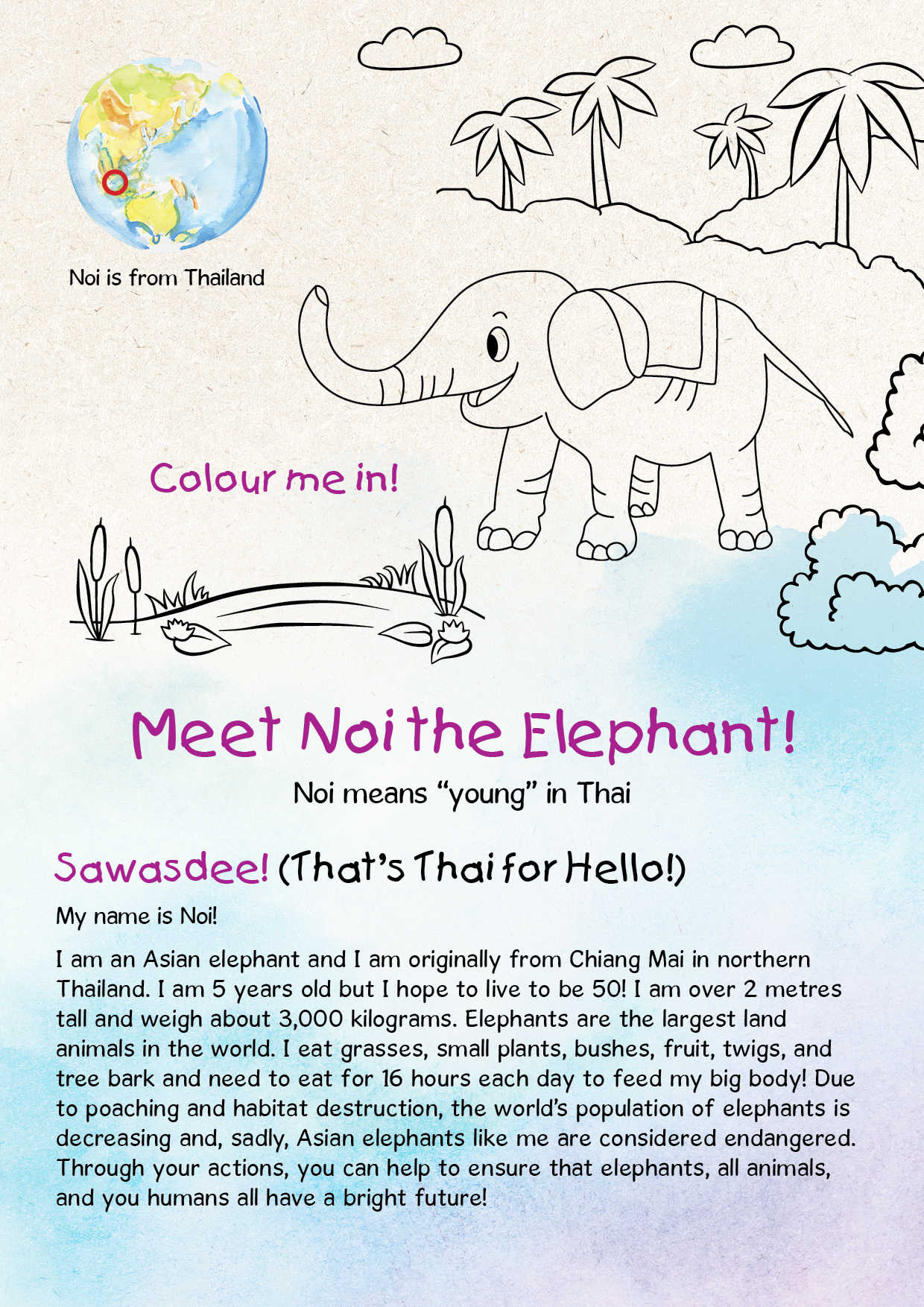 Noi is from Thailand

Colour me in!

Meet Noi the Elephant!

Noi means "young" in Thai

Sawasdee! (That's Thai for Hello!)

My name is Noi!

I am an Asian elephant and I am originally from Chiang Mai in northern Thailand. I am 5 years old but I hope to live to be 50! I am over 2 metres tall and weigh about 3,000 kilograms. Elephants are the largest land animals in the world. I eat grasses, small plants, bushes, fruit, twigs, and tree bark and need to eat for 16 hours each day to feed my big body! Due to poaching and habitat destruction, the world's population of elephants is decreasing and, sadly, Asian elephants like me are considered endangered. Through your actions, you can help to ensure that elephants, all animals, and you humans all have a bright future!